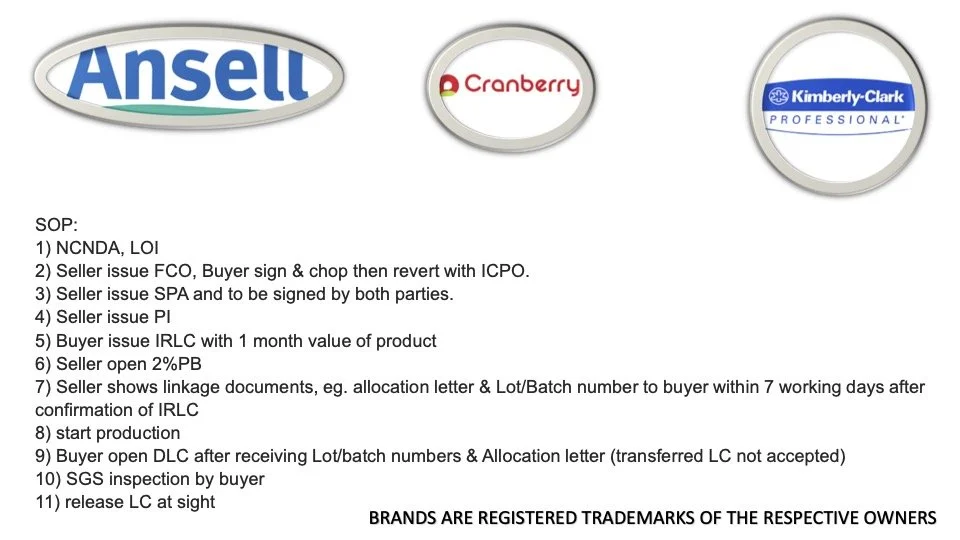 Ansell

Cranberry

Kimberly-Clark
PROFESSIONAL

SOP:
1) NCNDA, LOI
2) Seller issue FCO, Buyer sign & chop then revert with ICPO.
3) Seller issue SPA and to be signed by both parties.
4) Seller issue PI
5) Buyer issue IRLC with 1 month value of product
6) Seller open 2%PB
7) Seller shows linkage documents, eg. allocation letter & Lot/Batch number to buyer within 7 working days after confirmation of IRLC
8) start production
9) Buyer open DLC after receiving Lot/batch numbers & Allocation letter (transferred LC not accepted)
10) SGS inspection by buyer
11) release LC at sight

BRANDS ARE REGISTERED TRADEMARKS OF THE RESPECTIVE OWNERS